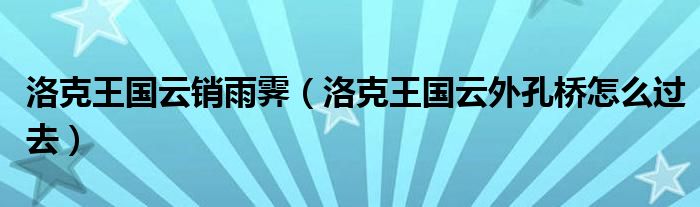 洛克王国云销雨霁（洛克王国云外孔桥怎么过去）